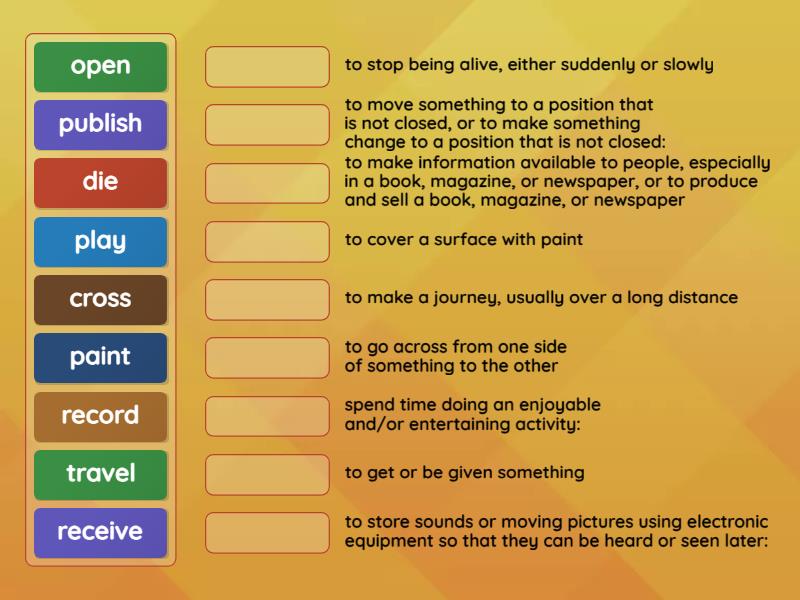 open

publish

die

play

cross

paint

record

travel

receive

to stop being alive, either suddenly or slowly

to move something to a position that is not closed, or to make something change to a position that is not closed:

to make information available to people, especially in a book, magazine, or newspaper, or to produce and sell a book, magazine, or newspaper

to cover a surface with paint

to make a journey, usually over a long distance

to go across from one side of something to the other

spend time doing an enjoyable and/or entertaining activity:

to get or be given something

to store sounds or moving pictures using electronic equipment so that they can be heard or seen later: